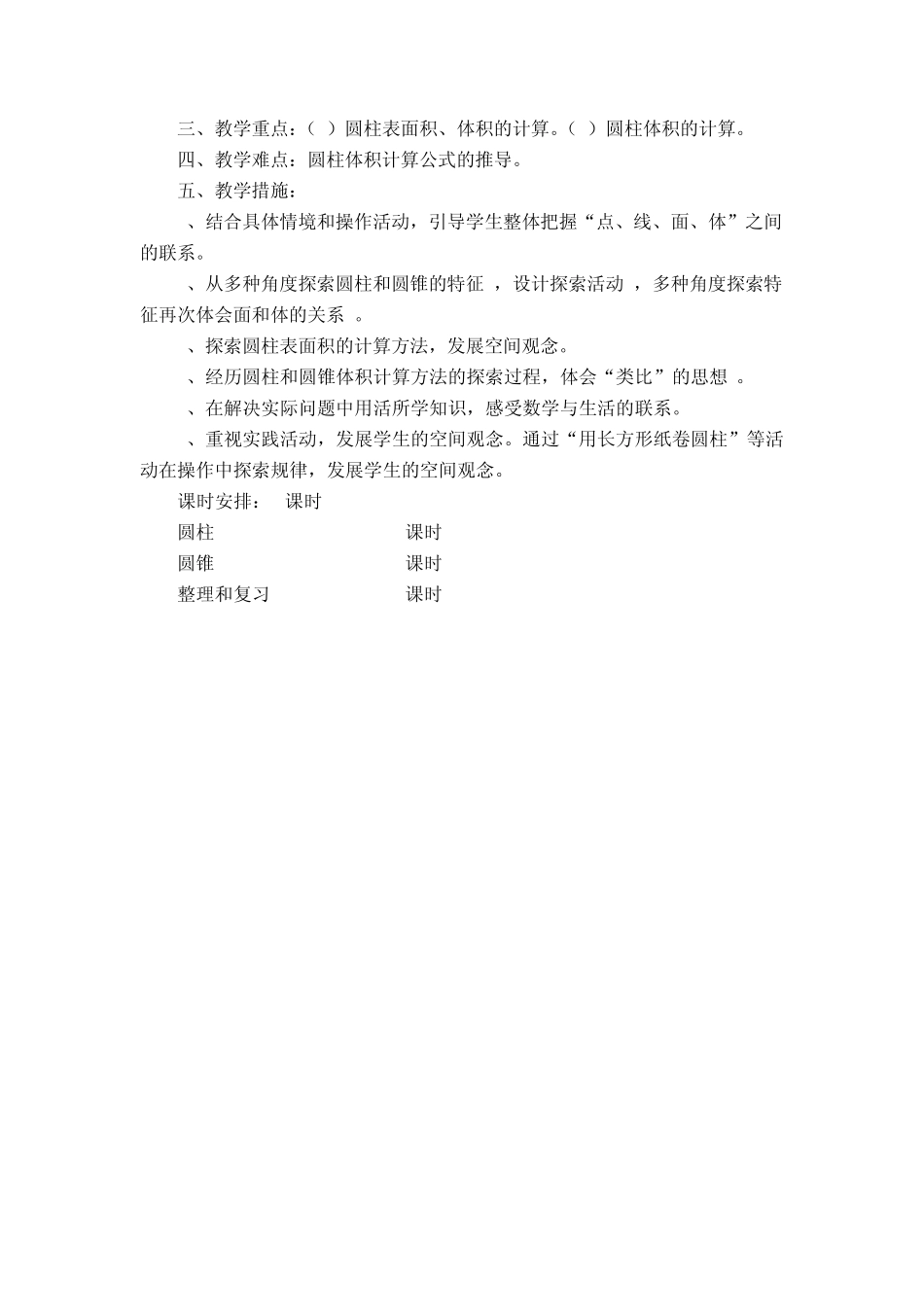 三、教学重点：（ ）圆柱表面积、体积的计算。（ ）圆柱体积的计算。

四、教学难点：圆柱体积计算公式的推导。

五、教学措施：

、结合具体情境和操作活动，引导学生整体把握“点、线、面、体”之间的联系。

、从多种角度探索圆柱和圆锥的特征 ，设计探索活动 ，多种角度探索特征再次体会面和体的关系 。

、探索圆柱表面积的计算方法，发展空间观念。

、经历圆柱和圆锥体积计算方法的探索过程，体会“类比”的思想 。

、在解决实际问题中用活所学知识，感受数学与生活的联系。

、重视实践活动，发展学生的空间观念。通过“用长方形纸卷圆柱”等活动在操作中探索规律，发展学生的空间观念。

课时安排： 课时

圆柱 课时

圆锥 课时

整理和复习 课时